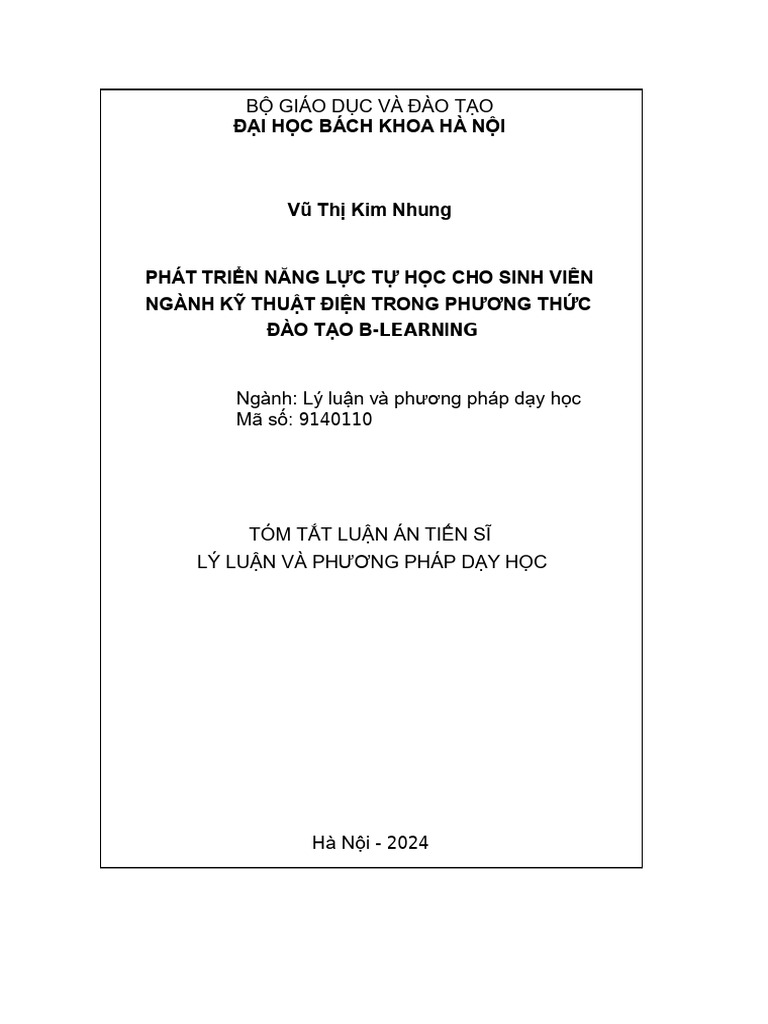 BỘ GIÁO DỤC VÀ ĐÀO TẠO
ĐẠI HỌC BÁCH KHOA HÀ NỘI

Vũ Thị Kim Nhung

PHÁT TRIỂN NĂNG LỰC TỰ HỌC CHO SINH VIÊN NGÀNH KỸ THUẬT ĐIỆN TRONG PHƯƠNG THỨC ĐÀO TẠO B-LEARNING

Ngành: Lý luận và phương pháp dạy học
Mã số: 9140110

TÓM TẮT LUẬN ÁN TIẾN SĨ
LÝ LUẬN VÀ PHƯƠNG PHÁP DẠY HỌC

Hà Nội - 2024